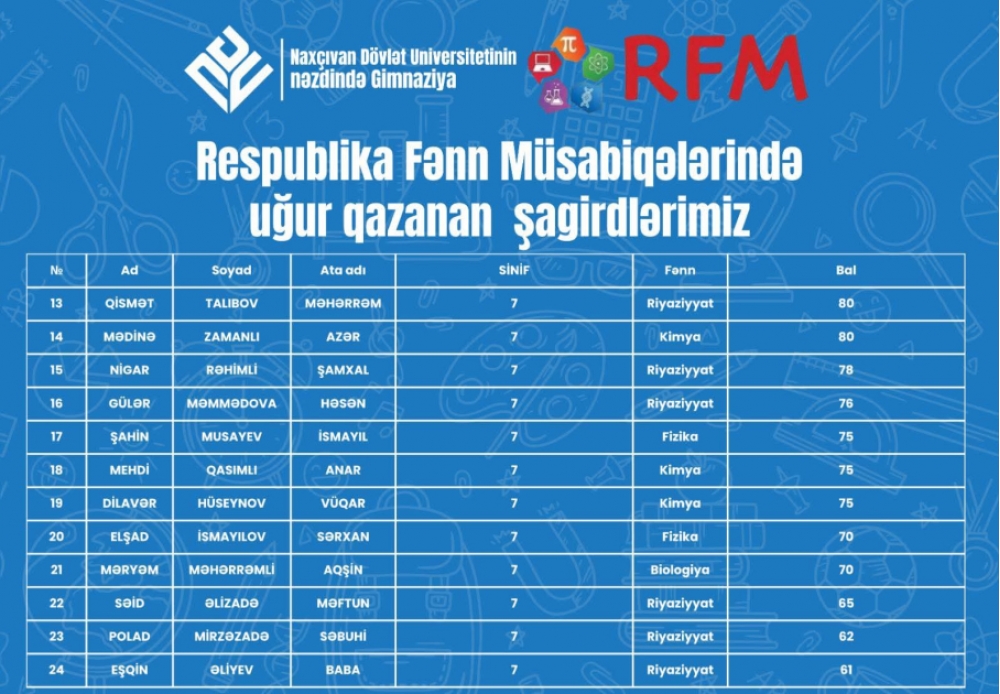 Naxçıvan Dövlət Universitetinin nəzdində Gimnaziya

RFM

Respublika Fənn Müsabiqələrində uğur qazanan şagirdlərimiz

| № | Ad | Soyad | Ata adı | SİNİF | Fənn | Bal |
|---|---|---|---|---|---|---|
| 13 | QİSMƏT | TALIBOV | MƏHƏRRƏM | 7 | Riyaziyyat | 80 |
| 14 | MƏDİNƏ | ZAMANLI | AZƏR | 7 | Kimya | 80 |
| 15 | NİGAR | RƏHİMLİ | ŞAMXAL | 7 | Riyaziyyat | 78 |
| 16 | GÜLƏR | MƏMMƏDOVA | HƏSƏN | 7 | Riyaziyyat | 76 |
| 17 | ŞAHİN | MUSAYEV | İSMAYIL | 7 | Fizika | 75 |
| 18 | MEHDİ | QASIMLI | ANAR | 7 | Kimya | 75 |
| 19 | DİLAVƏR | HÜSEYNOV | VÜQAR | 7 | Kimya | 75 |
| 20 | ELŞAD | İSMAYILOV | SƏRXAN | 7 | Fizika | 70 |
| 21 | MƏRYƏM | MƏHƏRRƏMLİ | AQŞİN | 7 | Biologiya | 70 |
| 22 | SƏİD | ƏLİZADƏ | MƏFTUN | 7 | Riyaziyyat | 65 |
| 23 | POLAD | MİRZƏZADƏ | SƏBUHİ | 7 | Riyaziyyat | 62 |
| 24 | EŞQİN | ƏLİYEV | BABA | 7 | Riyaziyyat | 61 |